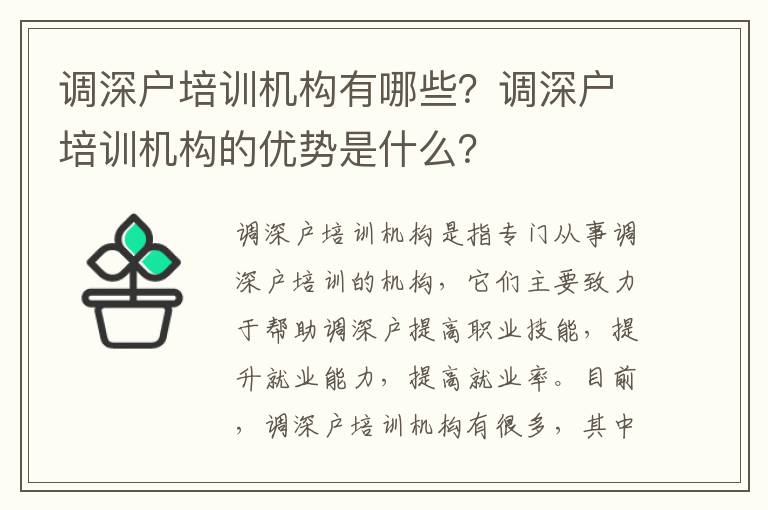 调深户培训机构有哪些？调深户培训机构的优势是什么？

调深户培训机构是指专门从事调深户培训的机构，它们主要致力于帮助调深户提高职业技能，提升就业能力，提高就业率。目前，调深户培训机构有很多，其中